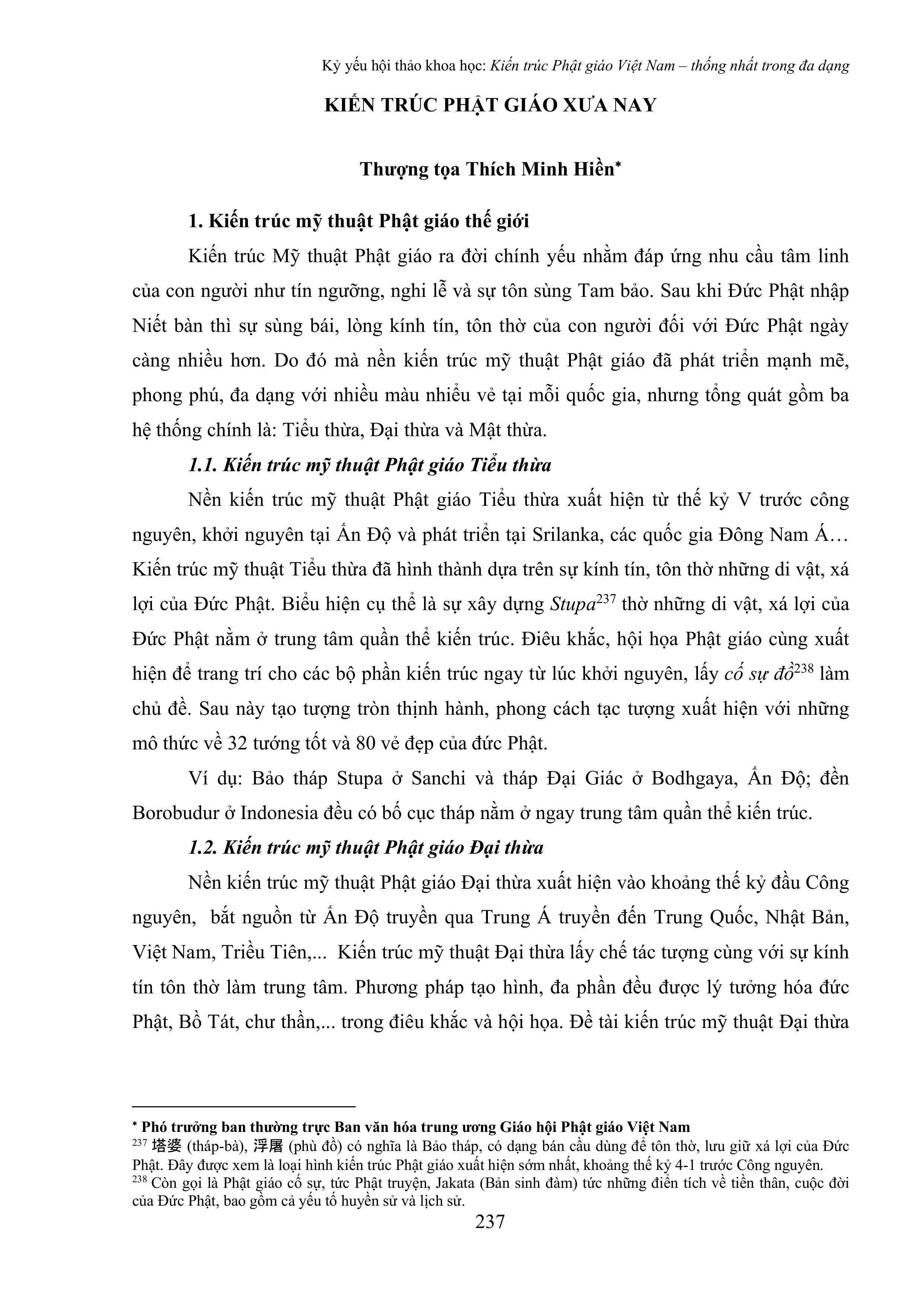 Kỷ yếu hội thảo khoa học: Kiến trúc Phật giáo Việt Nam – thống nhất trong đa dạng

KIẾN TRÚC PHẬT GIÁO XƯA NAY

Thượng tọa Thích Minh Hiền*

1. Kiến trúc mỹ thuật Phật giáo thế giới

Kiến trúc Mỹ thuật Phật giáo ra đời chính yếu nhằm đáp ứng nhu cầu tâm linh của con người như tín ngưỡng, nghi lễ và sự tôn sùng Tam bảo. Sau khi Đức Phật nhập Niết bàn thì sự sùng bái, lòng kính tín, tôn thờ của con người đối với Đức Phật ngày càng nhiều hơn. Do đó mà nền kiến trúc mỹ thuật Phật giáo đã phát triển mạnh mẽ, phong phú, đa dạng với nhiều màu nhiều vẻ tại mỗi quốc gia, nhưng tổng quát gồm ba hệ thống chính là: Tiểu thừa, Đại thừa và Mật thừa.

1.1. Kiến trúc mỹ thuật Phật giáo Tiểu thừa

Nền kiến trúc mỹ thuật Phật giáo Tiểu thừa xuất hiện từ thế kỷ V trước công nguyên, khởi nguyên tại Ấn Độ và phát triển tại Srilanka, các quốc gia Đông Nam Á… Kiến trúc mỹ thuật Tiểu thừa đã hình thành dựa trên sự kính tín, tôn thờ những di vật, xá lợi của Đức Phật. Biểu hiện cụ thể là sự xây dựng Stupa$^{237}$ thờ những di vật, xá lợi của Đức Phật nằm ở trung tâm quần thể kiến trúc. Điêu khắc, hội họa Phật giáo cùng xuất hiện để trang trí cho các bộ phần kiến trúc ngay từ lúc khởi nguyên, lấy cố sự đồ$^{238}$ làm chủ đề. Sau này tạo tượng tròn thịnh hành, phong cách tạc tượng xuất hiện với những mô thức về 32 tướng tốt và 80 vẻ đẹp của đức Phật.

Ví dụ: Bảo tháp Stupa ở Sanchi và tháp Đại Giác ở Bodhgaya, Ấn Độ; đền Borobudur ở Indonesia đều có bố cục tháp nằm ở ngay trung tâm quần thể kiến trúc.

1.2. Kiến trúc mỹ thuật Phật giáo Đại thừa

Nền kiến trúc mỹ thuật Phật giáo Đại thừa xuất hiện vào khoảng thế kỷ đầu Công nguyên, bắt nguồn từ Ấn Độ truyền qua Trung Á truyền đến Trung Quốc, Nhật Bản, Việt Nam, Triều Tiên,... Kiến trúc mỹ thuật Đại thừa lấy chế tác tượng cùng với sự kính tín tôn thờ làm trung tâm. Phương pháp tạo hình, đa phần đều được lý tưởng hóa đức Phật, Bồ Tát, chư thần,... trong điêu khắc và hội họa. Đề tài kiến trúc mỹ thuật Đại thừa

* Phó trưởng ban thường trực Ban văn hóa trung ương Giáo hội Phật giáo Việt Nam
$^{237}$ 塔婆 (tháp-bà), 浮屠 (phù đồ) có nghĩa là Bảo tháp, có dạng bán cầu dùng để tôn thờ, lưu giữ xá lợi của Đức Phật. Đây được xem là loại hình kiến trúc Phật giáo xuất hiện sớm nhất, khoảng thế kỷ 4-1 trước Công nguyên.
$^{238}$ Còn gọi là Phật giáo cố sự, tức Phật truyện, Jakata (Bản sinh đàm) tức những điển tích về tiền thân, cuộc đời của Đức Phật, bao gồm cả yếu tố huyền sử và lịch sử.

237